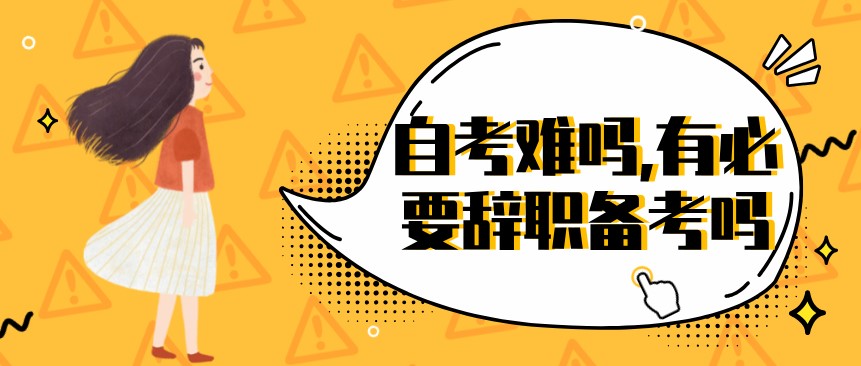 自考难吗,有必要辞职备考吗